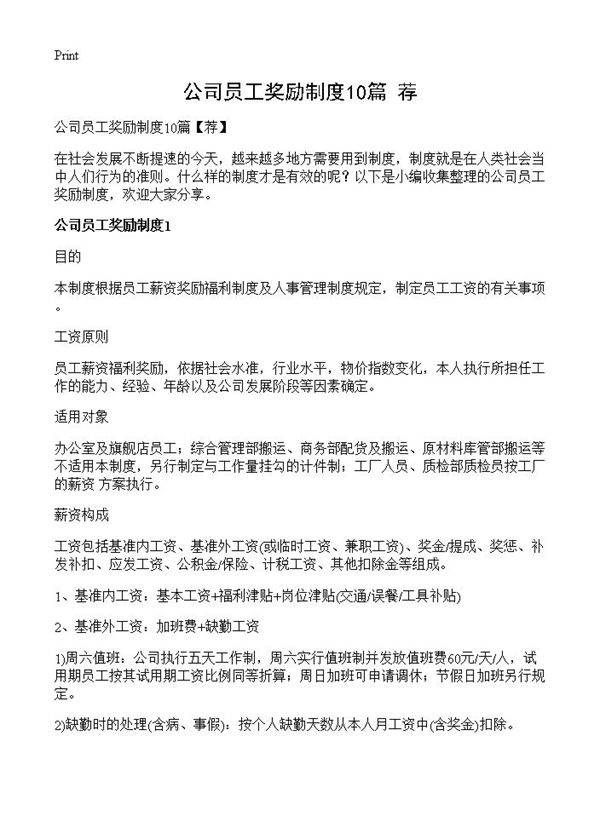 Print

公司员工奖励制度10篇 荐

公司员工奖励制度10篇【荐】

在社会发展不断提速的今天，越来越多地方需要用到制度，制度就是在人类社会当中人们行为的准则。什么样的制度才是有效的呢？以下是小编收集整理的公司员工奖励制度，欢迎大家分享。

公司员工奖励制度1

目的

本制度根据员工薪资奖励福利制度及人事管理制度规定，制定员工工资的有关事项。

工资原则

员工薪资福利奖励，依据社会水准，行业水平，物价指数变化，本人执行所担任工作的能力、经验、年龄以及公司发展阶段等因素确定。

适用对象

办公室及旗舰店员工；综合管理部搬运、商务部配货及搬运、原材料库管部搬运等不适用本制度，另行制定与工作量挂勾的计件制；工厂人员、质检部质检员按工厂的薪资 方案执行。

薪资构成

工资包括基准内工资、基准外工资(或临时工资、兼职工资)、奖金/提成、奖惩、补发补扣、应发工资、公积金/保险、计税工资、其他扣除金等组成。

1、基准内工资：基本工资+福利津贴+岗位津贴(交通/误餐/工具补贴)

2、基准外工资：加班费+缺勤工资

1)周六值班：公司执行五天工作制，周六实行值班制并发放值班费60元/天/人，试用期员工按其试用期工资比例同等折算；周日加班可申请调休；节假日加班另行规定。

2)缺勤时的处理(含病、事假)：按个人缺勤天数从本人月工资中(含奖金)扣除。